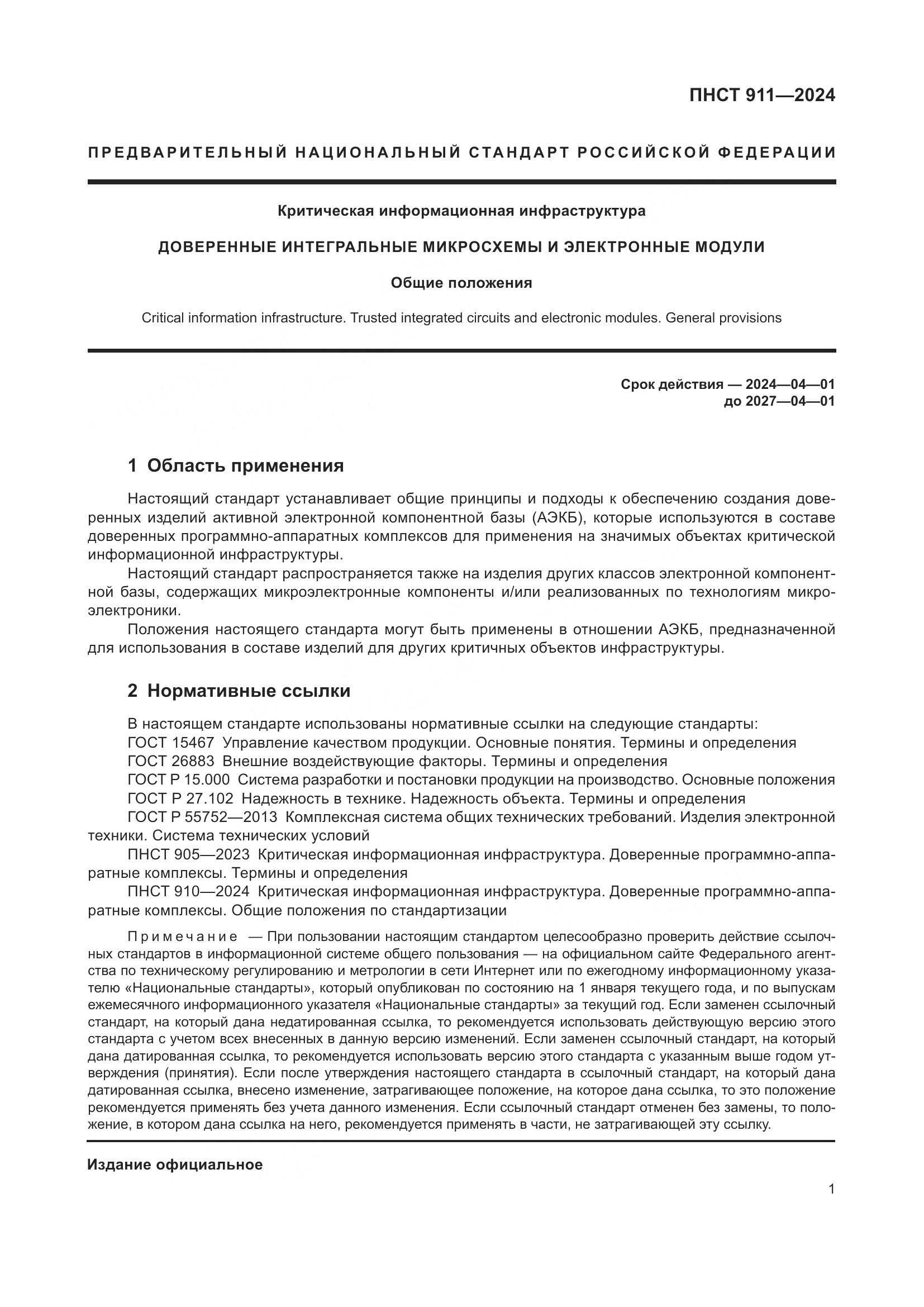 ПНСТ 911—2024

ПРЕДВАРИТЕЛЬНЫЙ НАЦИОНАЛЬНЫЙ СТАНДАРТ РОССИЙСКОЙ ФЕДЕРАЦИИ

Критическая информационная инфраструктура

ДОВЕРЕННЫЕ ИНТЕГРАЛЬНЫЕ МИКРОСХЕМЫ И ЭЛЕКТРОННЫЕ МОДУЛИ

Общие положения

Critical information infrastructure. Trusted integrated circuits and electronic modules. General provisions

Срок действия — 2024—04—01
до 2027—04—01

1 Область применения

Настоящий стандарт устанавливает общие принципы и подходы к обеспечению создания доверенных изделий активной электронной компонентной базы (АЭКБ), которые используются в составе доверенных программно-аппаратных комплексов для применения на значимых объектах критической информационной инфраструктуры.

Настоящий стандарт распространяется также на изделия других классов электронной компонентной базы, содержащих микроэлектронные компоненты и/или реализованных по технологиям микроэлектроники.

Положения настоящего стандарта могут быть применены в отношении АЭКБ, предназначенной для использования в составе изделий для других критичных объектов инфраструктуры.

2 Нормативные ссылки

В настоящем стандарте использованы нормативные ссылки на следующие стандарты:

ГОСТ 15467 Управление качеством продукции. Основные понятия. Термины и определения

ГОСТ 26883 Внешние воздействующие факторы. Термины и определения

ГОСТ Р 15.000 Система разработки и постановки продукции на производство. Основные положения

ГОСТ Р 27.102 Надежность в технике. Надежность объекта. Термины и определения

ГОСТ Р 55752—2013 Комплексная система общих технических требований. Изделия электронной техники. Система технических условий

ПНСТ 905—2023 Критическая информационная инфраструктура. Доверенные программно-аппаратные комплексы. Термины и определения

ПНСТ 910—2024 Критическая информационная инфраструктура. Доверенные программно-аппаратные комплексы. Общие положения по стандартизации

Примечание — При пользовании настоящим стандартом целесообразно проверить действие ссылочных стандартов в информационной системе общего пользования — на официальном сайте Федерального агентства по техническому регулированию и метрологии в сети Интернет или по ежегодному информационному указателю «Национальные стандарты», который опубликован по состоянию на 1 января текущего года, и по выпускам ежемесячного информационного указателя «Национальные стандарты» за текущий год. Если заменен ссылочный стандарт, на который дана недатированная ссылка, то рекомендуется использовать действующую версию этого стандарта с учетом всех внесенных в данную версию изменений. Если заменен ссылочный стандарт, на который дана датированная ссылка, то рекомендуется использовать версию этого стандарта с указанным выше годом утверждения (принятия). Если после утверждения настоящего стандарта в ссылочный стандарт, на который дана датированная ссылка, внесено изменение, затрагивающее положение, на которое дана ссылка, то это положение рекомендуется применять без учета данного изменения. Если ссылочный стандарт отменен без замены, то положение, в котором дана ссылка на него, рекомендуется применять в части, не затрагивающей эту ссылку.

Издание официальное

1